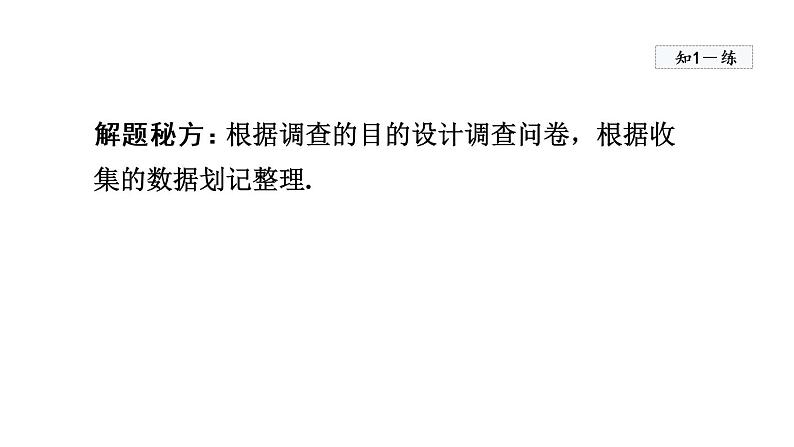 知1－练

解题秘方：根据调查的目的设计调查问卷，根据收集的数据划记整理.